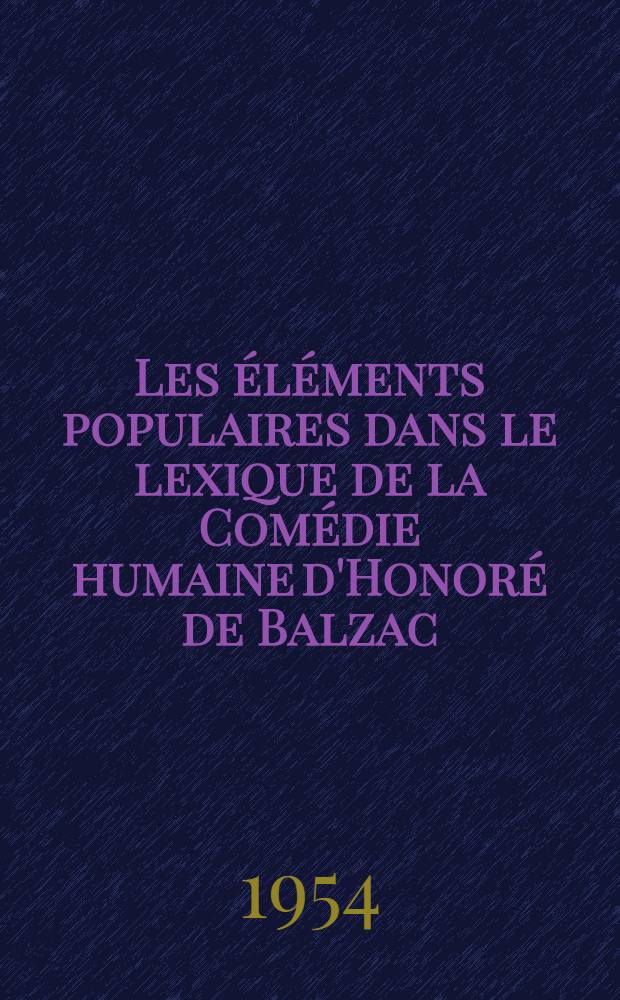 Les éléments populaires dans le lexique de la Comédie humaine d'Honoré de Balzac

1954